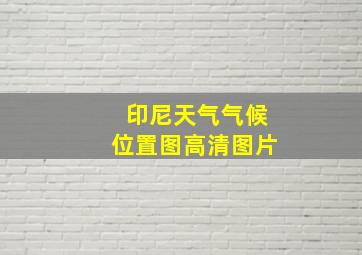 印尼天气气候
位置图高清图片